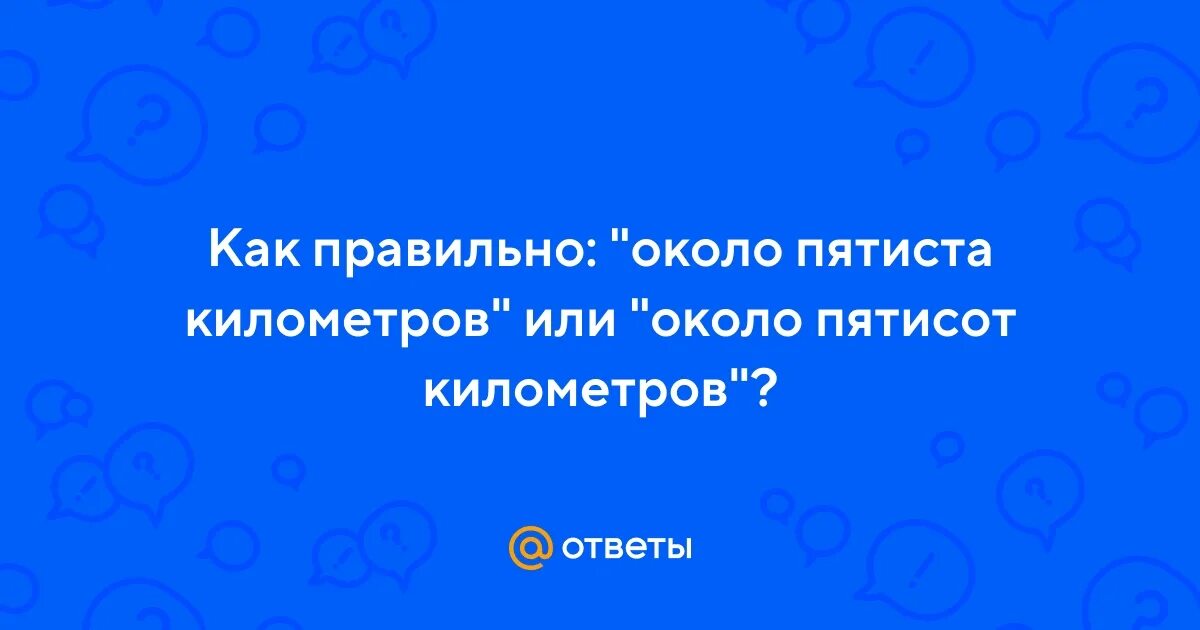 Как правильно: "около пятиста километров" или "около пятисот километров"?

@ ответы